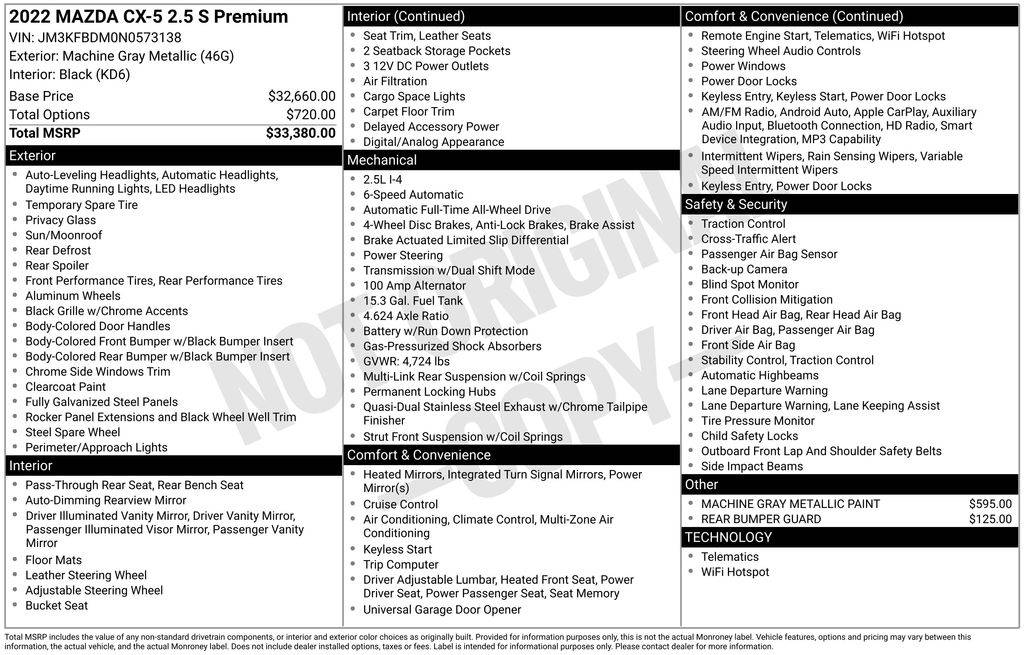 2022 MAZDA CX-5 2.5 S Premium
VIN: JM3KFBDM0N0573138
Exterior: Machine Gray Metallic (46G)
Interior: Black (KD6)

| Base Price | $32,660.00 |
|---|---|
| Total Options | $720.00 |
| Total MSRP | $33,380.00 |

Exterior
- Auto-Leveling Headlights, Automatic Headlights, Daytime Running Lights, LED Headlights
- Temporary Spare Tire
- Privacy Glass
- Sun/Moonroof
- Rear Defrost
- Rear Spoiler
- Front Performance Tires, Rear Performance Tires
- Aluminum Wheels
- Black Grille w/Chrome Accents
- Body-Colored Door Handles
- Body-Colored Front Bumper w/Black Bumper Insert
- Body-Colored Rear Bumper w/Black Bumper Insert
- Chrome Side Windows Trim
- Clearcoat Paint
- Fully Galvanized Steel Panels
- Rocker Panel Extensions and Black Wheel Well Trim
- Steel Spare Wheel
- Perimeter/Approach Lights

Interior
- Pass-Through Rear Seat, Rear Bench Seat
- Auto-Dimming Rearview Mirror
- Driver Illuminated Vanity Mirror, Driver Vanity Mirror, Passenger Illuminated Visor Mirror, Passenger Vanity Mirror
- Floor Mats
- Leather Steering Wheel
- Adjustable Steering Wheel
- Bucket Seat

Interior (Continued)
- Seat Trim, Leather Seats
- 2 Seatback Storage Pockets
- 3 12V DC Power Outlets
- Air Filtration
- Cargo Space Lights
- Carpet Floor Trim
- Delayed Accessory Power
- Digital/Analog Appearance

Mechanical
- 2.5L I-4
- 6-Speed Automatic
- Automatic Full-Time All-Wheel Drive
- 4-Wheel Disc Brakes, Anti-Lock Brakes, Brake Assist
- Brake Actuated Limited Slip Differential
- Power Steering
- Transmission w/Dual Shift Mode
- 100 Amp Alternator
- 15.3 Gal. Fuel Tank
- 4.624 Axle Ratio
- Battery w/Run Down Protection
- Gas-Pressurized Shock Absorbers
- GVWR: 4,724 lbs
- Multi-Link Rear Suspension w/Coil Springs
- Permanent Locking Hubs
- Quasi-Dual Stainless Steel Exhaust w/Chrome Tailpipe Finisher
- Strut Front Suspension w/Coil Springs

Comfort & Convenience
- Heated Mirrors, Integrated Turn Signal Mirrors, Power Mirror(s)
- Cruise Control
- Air Conditioning, Climate Control, Multi-Zone Air Conditioning
- Keyless Start
- Trip Computer
- Driver Adjustable Lumbar, Heated Front Seat, Power Driver Seat, Power Passenger Seat, Seat Memory
- Universal Garage Door Opener

Comfort & Convenience (Continued)
- Remote Engine Start, Telematics, WiFi Hotspot
- Steering Wheel Audio Controls
- Power Windows
- Power Door Locks
- Keyless Entry, Keyless Start, Power Door Locks
- AM/FM Radio, Android Auto, Apple CarPlay, Auxiliary Audio Input, Bluetooth Connection, HD Radio, Smart Device Integration, MP3 Capability
- Intermittent Wipers, Rain Sensing Wipers, Variable Speed Intermittent Wipers
- Keyless Entry, Power Door Locks

Safety & Security
- Traction Control
- Cross-Traffic Alert
- Passenger Air Bag Sensor
- Back-up Camera
- Blind Spot Monitor
- Front Collision Mitigation
- Front Head Air Bag, Rear Head Air Bag
- Driver Air Bag, Passenger Air Bag
- Front Side Air Bag
- Stability Control, Traction Control
- Automatic Highbeams
- Lane Departure Warning
- Lane Departure Warning, Lane Keeping Assist
- Tire Pressure Monitor
- Child Safety Locks
- Outboard Front Lap And Shoulder Safety Belts
- Side Impact Beams

Other
| MACHINE GRAY METALLIC PAINT | $595.00 |
|---|---|
| REAR BUMPER GUARD | $125.00 |

TECHNOLOGY
- Telematics
- WiFi Hotspot

NOT ORIGINAL COPY

Total MSRP includes the value of any non-standard drivetrain components, or interior and exterior color choices as originally built. Provided for information purposes only, this is not the actual Monroney label. Vehicle features, options and pricing may vary between this information, the actual vehicle, and the actual Monroney label. Does not include dealer installed options, taxes or fees. Label is intended for informational purposes only. Please contact dealer for more information.